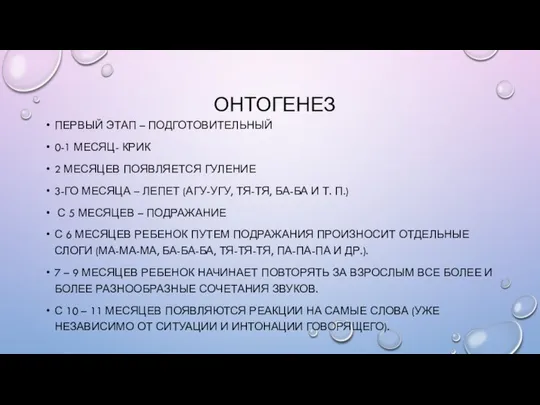 ОНТОГЕНЕЗ

• ПЕРВЫЙ ЭТАП – ПОДГОТОВИТЕЛЬНЫЙ

• 0-1 МЕСЯЦ- КРИК

• 2 МЕСЯЦЕВ ПОЯВЛЯЕТСЯ ГУЛЕНИЕ

• 3-ГО МЕСЯЦА – ЛЕПЕТ (АГУ-УГУ, ТЯ-ТЯ, БА-БА И Т. П.)

• С 5 МЕСЯЦЕВ – ПОДРАЖАНИЕ

• С 6 МЕСЯЦЕВ РЕБЕНОК ПУТЕМ ПОДРАЖАНИЯ ПРОИЗНОСИТ ОТДЕЛЬНЫЕ СЛОГИ (МА-МА-МА, БА-БА-БА, ТЯ-ТЯ-ТЯ, ПА-ПА-ПА И ДР.).

• 7 – 9 МЕСЯЦЕВ РЕБЕНОК НАЧИНАЕТ ПОВТОРЯТЬ ЗА ВЗРОСЛЫМ ВСЕ БОЛЕЕ И БОЛЕЕ РАЗНООБРАЗНЫЕ СОЧЕТАНИЯ ЗВУКОВ.

• С 10 – 11 МЕСЯЦЕВ ПОЯВЛЯЮТСЯ РЕАКЦИИ НА САМЫЕ СЛОВА (УЖЕ НЕЗАВИСИМО ОТ СИТУАЦИИ И ИНТОНАЦИИ ГОВОРЯЩЕГО).